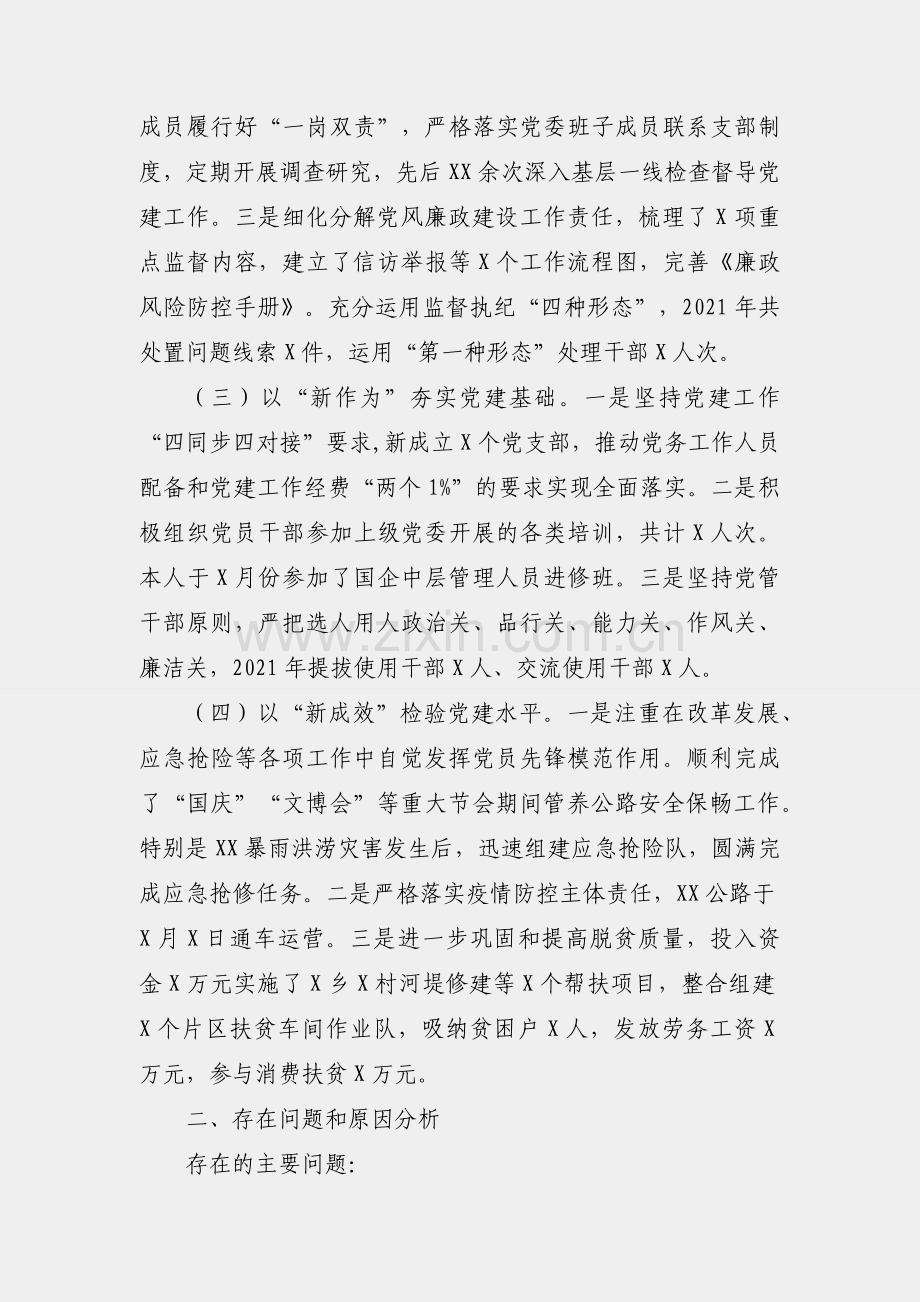 成员履行好“一岗双责”，严格落实党委班子成员联系支部制度，定期开展调查研究，先后XX余次深入基层一线检查督导党建工作。三是细化分解党风廉政建设工作责任，梳理了X项重点监督内容，建立了信访举报等X个工作流程图，完善《廉政风险防控手册》。充分运用监督执纪“四种形态”，2021年共处置问题线索X件，运用“第一种形态”处理干部X人次。

（三）以“新作为”夯实党建基础。一是坚持党建工作“四同步四对接”要求,新成立X个党支部，推动党务工作人员配备和党建工作经费“两个1%”的要求实现全面落实。二是积极组织党员干部参加上级党委开展的各类培训，共计X人次。本人于X月份参加了国企中层管理人员进修班。三是坚持党管干部原则，严把选人用人政治关、品行关、能力关、作风关、廉洁关，2021年提拔使用干部X人、交流使用干部X人。

（四）以“新成效”检验党建水平。一是注重在改革发展、应急抢险等各项工作中自觉发挥党员先锋模范作用。顺利完成了“国庆”“文博会”等重大节会期间管养公路安全保畅工作。特别是XX暴雨洪涝灾害发生后，迅速组建应急抢险队，圆满完成应急抢修任务。二是严格落实疫情防控主体责任，XX公路于X月X日通车运营。三是进一步巩固和提高脱贫质量，投入资金X万元实施了X乡X村河堤修建等X个帮扶项目，整合组建X个片区扶贫车间作业队，吸纳贫困户X人，发放劳务工资X万元，参与消费扶贫X万元。

二、存在问题和原因分析

存在的主要问题:

www.zixin.com.cn